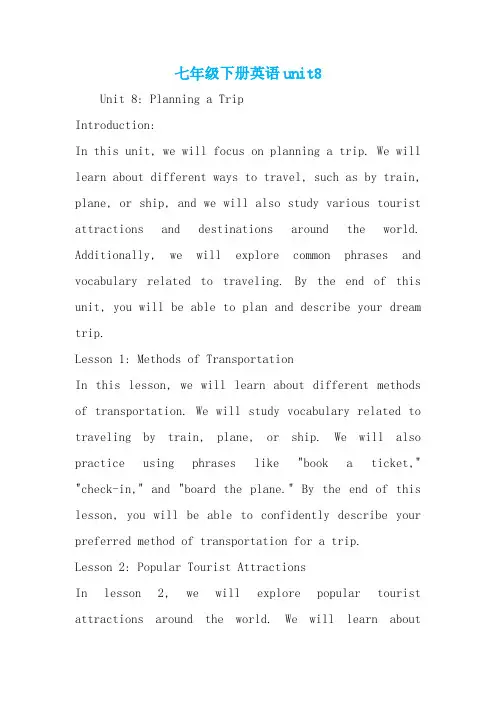 七年级下册英语unit8

Unit 8: Planning a Trip

Introduction:

In this unit, we will focus on planning a trip. We will learn about different ways to travel, such as by train, plane, or ship, and we will also study various tourist attractions and destinations around the world. Additionally, we will explore common phrases and vocabulary related to traveling. By the end of this unit, you will be able to plan and describe your dream trip.

Lesson 1: Methods of Transportation

In this lesson, we will learn about different methods of transportation. We will study vocabulary related to traveling by train, plane, or ship. We will also practice using phrases like "book a ticket," "check-in," and "board the plane." By the end of this lesson, you will be able to confidently describe your preferred method of transportation for a trip.

Lesson 2: Popular Tourist Attractions

In lesson 2, we will explore popular tourist attractions around the world. We will learn about